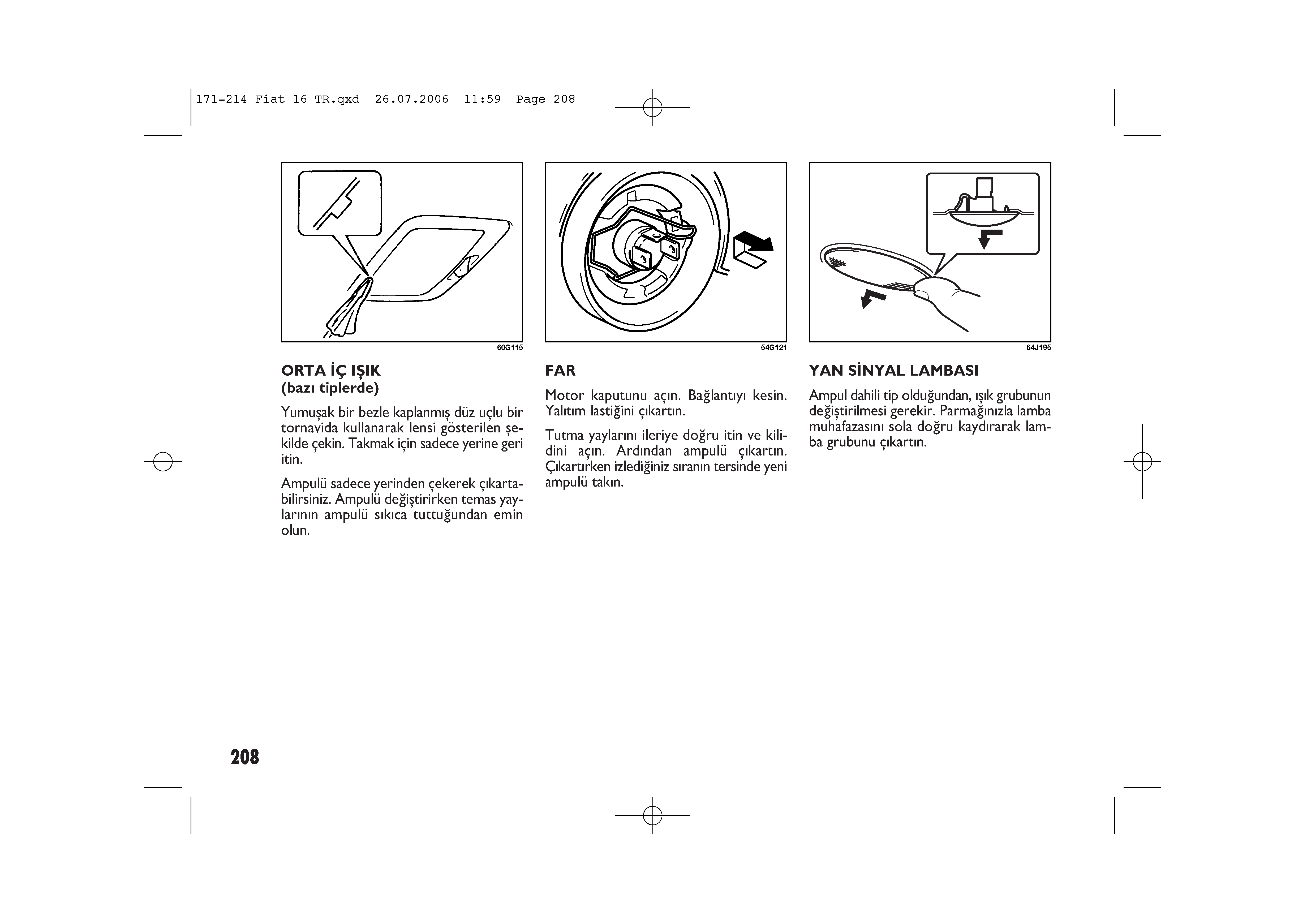 171-214 Fiat 16 TR.qxd 26.07.2006 11:59 Page 208

60G115

ORTA İÇ IŞIK
(bazı tiplerde)

Yumuşak bir bezle kaplanmış düz uçlu bir tornavida kullanarak lensi gösterilen şekilde çekin. Takmak için sadece yerine geri itin.

Ampulü sadece yerinden çekerek çıkartabilirsiniz. Ampulü değiştirirken temas yaylarının ampulü sıkıca tuttuğundan emin olun.

54G121

FAR

Motor kaputunu açın. Bağlantıyı kesin. Yalıtım lastiğini çıkartın.

Tutma yaylarını ileriye doğru itin ve kilidini açın. Ardından ampulü çıkartın. Çıkartırken izlediğiniz sıranın tersinde yeni ampulü takın.

64J195

YAN SİNYAL LAMBASI

Ampul dahili tip olduğundan, ışık grubunun değiştirilmesi gerekir. Parmağınızla lamba muhafazasını sola doğru kaydırarak lamba grubunu çıkartın.

208